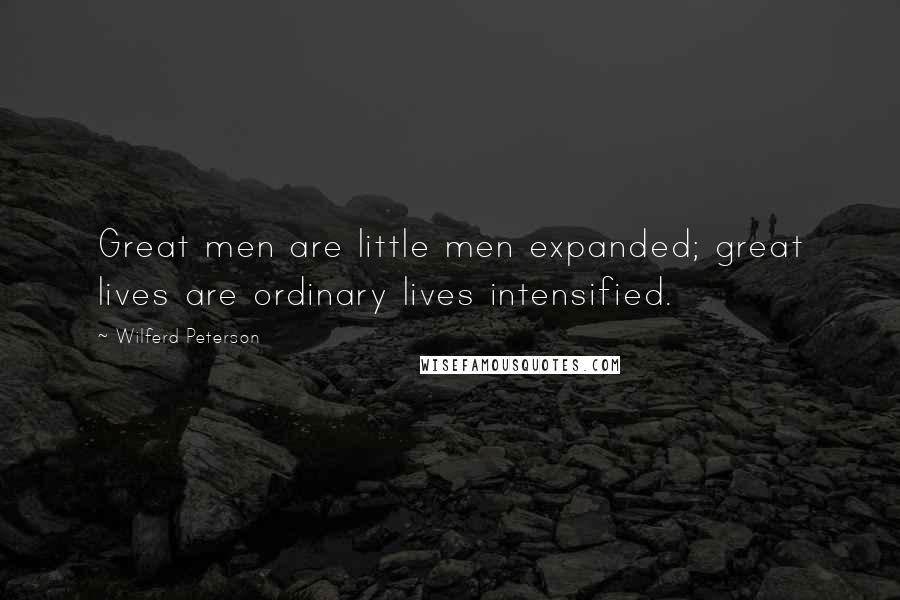 Great men are little men expanded; great lives are ordinary lives intensified.

~ Wilferd Peterson

WISEFAMOUSQUOTES.COM